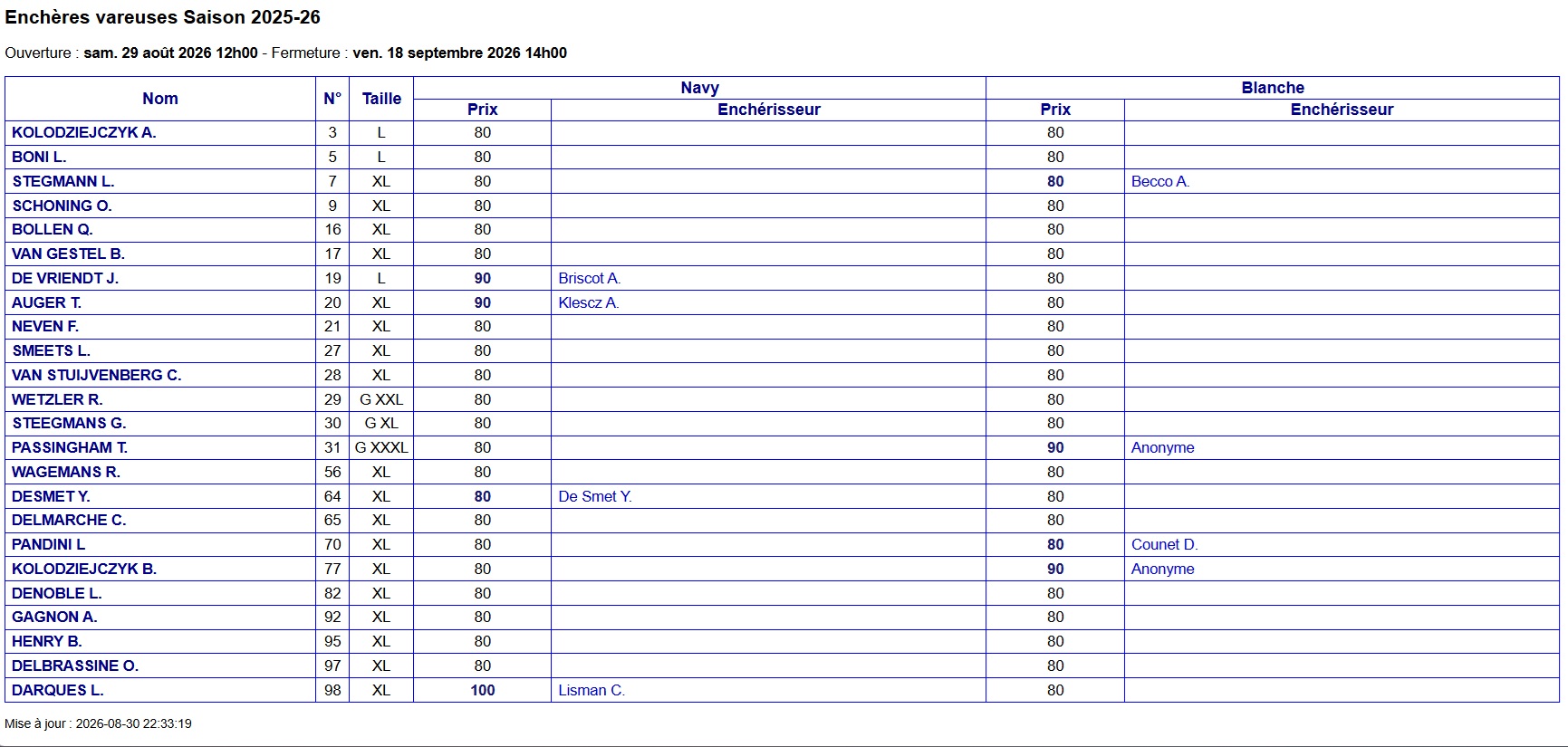 Enchères vareuses Saison 2025-26

Ouverture : sam. 29 août 2026 12h00 - Fermeture : ven. 18 septembre 2026 14h00

| Nom | N° | Taille | Navy Prix | Navy Enchérisseur | Blanche Prix | Blanche Enchérisseur |
|---|---|---|---|---|---|---|
| KOLODZIEJCZYK A. | 3 | L | 80 | | 80 | |
| BONI L. | 5 | L | 80 | | 80 | |
| STEGMANN L. | 7 | XL | 80 | | 80 | Becco A. |
| SCHONING O. | 9 | XL | 80 | | 80 | |
| BOLLEN Q. | 16 | XL | 80 | | 80 | |
| VAN GESTEL B. | 17 | XL | 80 | | 80 | |
| DE VRIENDT J. | 19 | L | 90 | Briscot A. | 80 | |
| AUGER T. | 20 | XL | 90 | Klescz A. | 80 | |
| NEVEN F. | 21 | XL | 80 | | 80 | |
| SMEETS L. | 27 | XL | 80 | | 80 | |
| VAN STUIJVENBERG C. | 28 | XL | 80 | | 80 | |
| WETZLER R. | 29 | G XXL | 80 | | 80 | |
| STEEGMANS G. | 30 | G XL | 80 | | 80 | |
| PASSINGHAM T. | 31 | G XXXL | 80 | | 90 | Anonyme |
| WAGEMANS R. | 56 | XL | 80 | | 80 | |
| DESMET Y. | 64 | XL | 80 | De Smet Y. | 80 | |
| DELMARCHE C. | 65 | XL | 80 | | 80 | |
| PANDINI L | 70 | XL | 80 | | 80 | Counet D. |
| KOLODZIEJCZYK B. | 77 | XL | 80 | | 90 | Anonyme |
| DENOBLE L. | 82 | XL | 80 | | 80 | |
| GAGNON A. | 92 | XL | 80 | | 80 | |
| HENRY B. | 95 | XL | 80 | | 80 | |
| DELBRASSINE O. | 97 | XL | 80 | | 80 | |
| DARQUES L. | 98 | XL | 100 | Lisman C. | 80 | |

Mise à jour : 2026-08-30 22:33:19